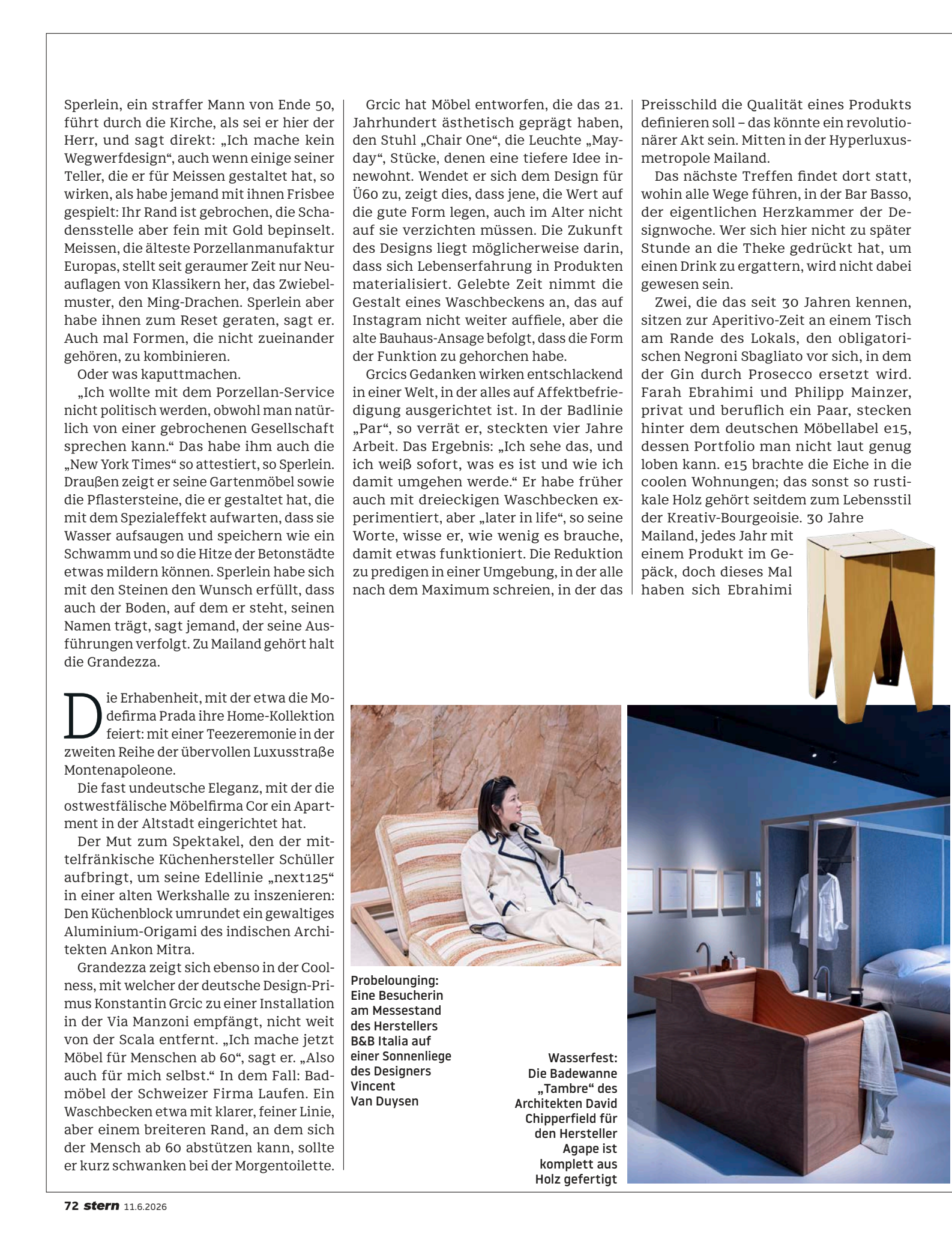 Sperlein, ein straffer Mann von Ende 50, führt durch die Kirche, als sei er hier der Herr, und sagt direkt: „Ich mache kein Wegwerfdesign“, auch wenn einige seiner Teller, die er für Meissen gestaltet hat, so wirken, als habe jemand mit ihnen Frisbee gespielt: Ihr Rand ist gebrochen, die Schadensstelle aber fein mit Gold bepinselt. Meissen, die älteste Porzellanmanufaktur Europas, stellt seit geraumer Zeit nur Neuauflagen von Klassikern her, das Zwiebelmuster, den Ming-Drachen. Sperlein aber habe ihnen zum Reset geraten, sagt er. Auch mal Formen, die nicht zueinander gehören, zu kombinieren.

Oder was kaputtmachen.

„Ich wollte mit dem Porzellan-Service nicht politisch werden, obwohl man natürlich von einer gebrochenen Gesellschaft sprechen kann.“ Das habe ihm auch die „New York Times“ so attestiert, so Sperlein. Draußen zeigt er seine Gartenmöbel sowie die Pflastersteine, die er gestaltet hat, die mit dem Spezialeffekt aufwarten, dass sie Wasser aufsaugen und speichern wie ein Schwamm und so die Hitze der Betonstädte etwas mildern können. Sperlein habe sich mit den Steinen den Wunsch erfüllt, dass auch der Boden, auf dem er steht, seinen Namen trägt, sagt jemand, der seine Ausführungen verfolgt. Zu Mailand gehört halt die Grandezza.

Die Erhabenheit, mit der etwa die Modefirma Prada ihre Home-Kollektion feiert: mit einer Teezeremonie in der zweiten Reihe der übervollen Luxusstraße Montenapoleone.

Die fast undeutsche Eleganz, mit der die ostwestfälische Möbelfirma Cor ein Apartment in der Altstadt eingerichtet hat.

Der Mut zum Spektakel, den der mittelfränkische Küchenhersteller Schüller aufbringt, um seine Edellinie „next125“ in einer alten Werkshalle zu inszenieren: Den Küchenblock umrundet ein gewaltiges Aluminium-Origami des indischen Architekten Ankon Mitra.

Grandezza zeigt sich ebenso in der Coolness, mit welcher der deutsche Design-Primus Konstantin Grcic zu einer Installation in der Via Manzoni empfängt, nicht weit von der Scala entfernt. „Ich mache jetzt Möbel für Menschen ab 60“, sagt er. „Also auch für mich selbst.“ In dem Fall: Badmöbel der Schweizer Firma Laufen. Ein Waschbecken etwa mit klarer, feiner Linie, aber einem breiteren Rand, an dem sich der Mensch ab 60 abstützen kann, sollte er kurz schwanken bei der Morgentoilette.

Grcic hat Möbel entworfen, die das 21. Jahrhundert ästhetisch geprägt haben, den Stuhl „Chair One“, die Leuchte „Mayday“, Stücke, denen eine tiefere Idee innewohnt. Wendet er sich dem Design für Ü60 zu, zeigt dies, dass jene, die Wert auf die gute Form legen, auch im Alter nicht auf sie verzichten müssen. Die Zukunft des Designs liegt möglicherweise darin, dass sich Lebenserfahrung in Produkten materialisiert. Gelebte Zeit nimmt die Gestalt eines Waschbeckens an, das auf Instagram nicht weiter auffiele, aber die alte Bauhaus-Ansage befolgt, dass die Form der Funktion zu gehorchen habe.

Grcics Gedanken wirken entschlackend in einer Welt, in der alles auf Affektbefriedigung ausgerichtet ist. In der Badlinie „Par“, so verrät er, steckten vier Jahre Arbeit. Das Ergebnis: „Ich sehe das, und ich weiß sofort, was es ist und wie ich damit umgehen werde.“ Er habe früher auch mit dreieckigen Waschbecken experimentiert, aber „later in life“, so seine Worte, wisse er, wie wenig es brauche, damit etwas funktioniert. Die Reduktion zu predigen in einer Umgebung, in der alle nach dem Maximum schreien, in der das Preisschild die Qualität eines Produkts definieren soll – das könnte ein revolutionärer Akt sein. Mitten in der Hyperluxusmetropole Mailand.

Das nächste Treffen findet dort statt, wohin alle Wege führen, in der Bar Basso, der eigentlichen Herzkammer der Designwoche. Wer sich hier nicht zu später Stunde an die Theke gedrückt hat, um einen Drink zu ergattern, wird nicht dabei gewesen sein.

Zwei, die das seit 30 Jahren kennen, sitzen zur Aperitivo-Zeit an einem Tisch am Rande des Lokals, den obligatorischen Negroni Sbagliato vor sich, in dem der Gin durch Prosecco ersetzt wird. Farah Ebrahimi und Philipp Mainzer, privat und beruflich ein Paar, stecken hinter dem deutschen Möbellabel e15, dessen Portfolio man nicht laut genug loben kann. e15 brachte die Eiche in die coolen Wohnungen; das sonst so rustikale Holz gehört seitdem zum Lebensstil der Kreativ-Bourgeoisie. 30 Jahre Mailand, jedes Jahr mit einem Produkt im Gepäck, doch dieses Mal haben sich Ebrahimi

Probelounging: Eine Besucherin am Messestand des Herstellers B&B Italia auf einer Sonnenliege des Designers Vincent Van Duysen

Wasserfest: Die Badewanne „Tambre“ des Architekten David Chipperfield für den Hersteller Agape ist komplett aus Holz gefertigt

72 stern 11.6.2026